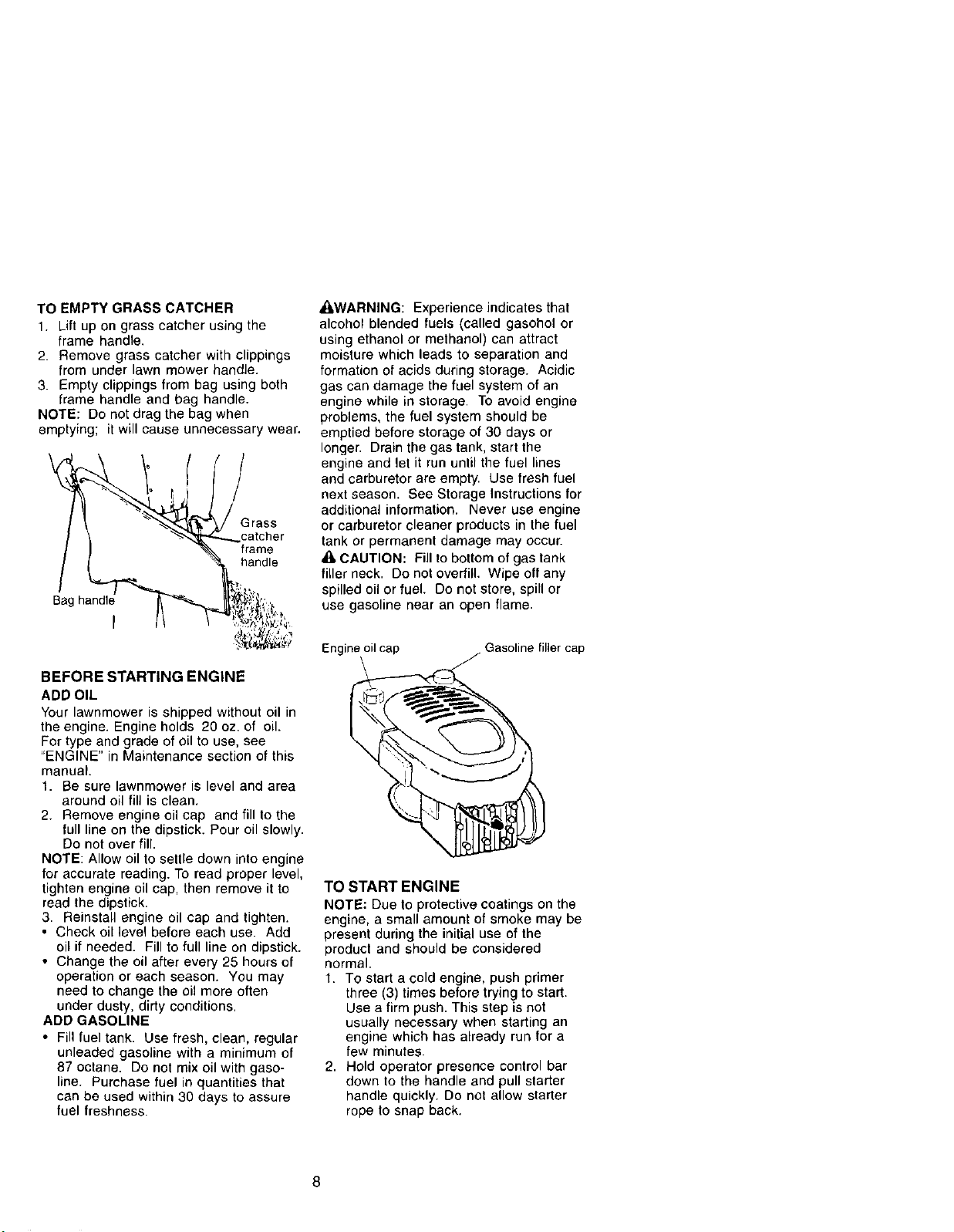 TO EMPTY GRASS CATCHER
1. Lift up on grass catcher using the frame handle.
2. Remove grass catcher with clippings from under lawn mower handle.
3. Empty clippings from bag using both frame handle and bag handle.
NOTE: Do not drag the bag when emptying; it will cause unnecessary wear.

Grass catcher frame handle

Bag handle

BEFORE STARTING ENGINE

ADD OIL

Your lawnmower is shipped without oil in the engine. Engine holds 20 oz. of oil. For type and grade of oil to use, see "ENGINE" in Maintenance section of this manual.
1. Be sure lawnmower is level and area around oil fill is clean.
2. Remove engine oil cap and fill to the full line on the dipstick. Pour oil slowly. Do not over fill.
NOTE: Allow oil to settle down into engine for accurate reading. To read proper level, tighten engine oil cap, then remove it to read the dipstick.
3. Reinstall engine oil cap and tighten.
• Check oil level before each use. Add oil if needed. Fill to full line on dipstick.
• Change the oil after every 25 hours of operation or each season. You may need to change the oil more often under dusty, dirty conditions.

ADD GASOLINE
• Fill fuel tank. Use fresh, clean, regular unleaded gasoline with a minimum of 87 octane. Do not mix oil with gasoline. Purchase fuel in quantities that can be used within 30 days to assure fuel freshness.

WARNING: Experience indicates that alcohol blended fuels (called gasohol or using ethanol or methanol) can attract moisture which leads to separation and formation of acids during storage. Acidic gas can damage the fuel system of an engine while in storage. To avoid engine problems, the fuel system should be emptied before storage of 30 days or longer. Drain the gas tank, start the engine and let it run until the fuel lines and carburetor are empty. Use fresh fuel next season. See Storage Instructions for additional information. Never use engine or carburetor cleaner products in the fuel tank or permanent damage may occur.

CAUTION: Fill to bottom of gas tank filler neck. Do not overfill. Wipe off any spilled oil or fuel. Do not store, spill or use gasoline near an open flame.

Engine oil cap

Gasoline filler cap

TO START ENGINE

NOTE: Due to protective coatings on the engine, a small amount of smoke may be present during the initial use of the product and should be considered normal.
1. To start a cold engine, push primer three (3) times before trying to start. Use a firm push. This step is not usually necessary when starting an engine which has already run for a few minutes.
2. Hold operator presence control bar down to the handle and pull starter handle quickly. Do not allow starter rope to snap back.

8